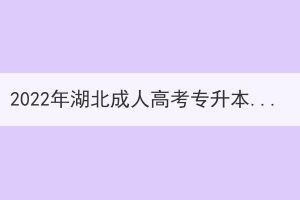 2022年湖北成人高考专升本...